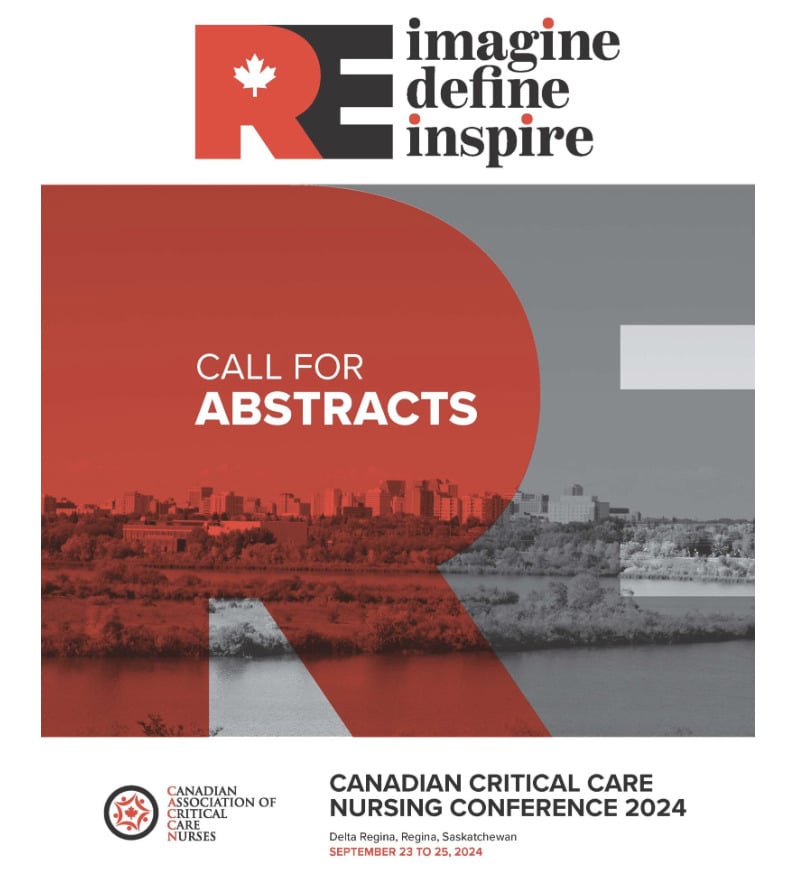 RE imagine
define
inspire

CALL FOR
ABSTRACTS

CANADIAN
ASSOCIATION OF
CRITICAL
CARE
NURSES

CANADIAN CRITICAL CARE
NURSING CONFERENCE 2024

Delta Regina, Regina, Saskatchewan
SEPTEMBER 23 TO 25, 2024